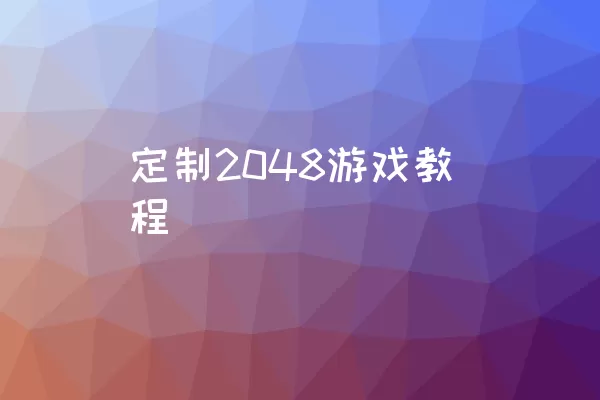 定制2048游戏教程